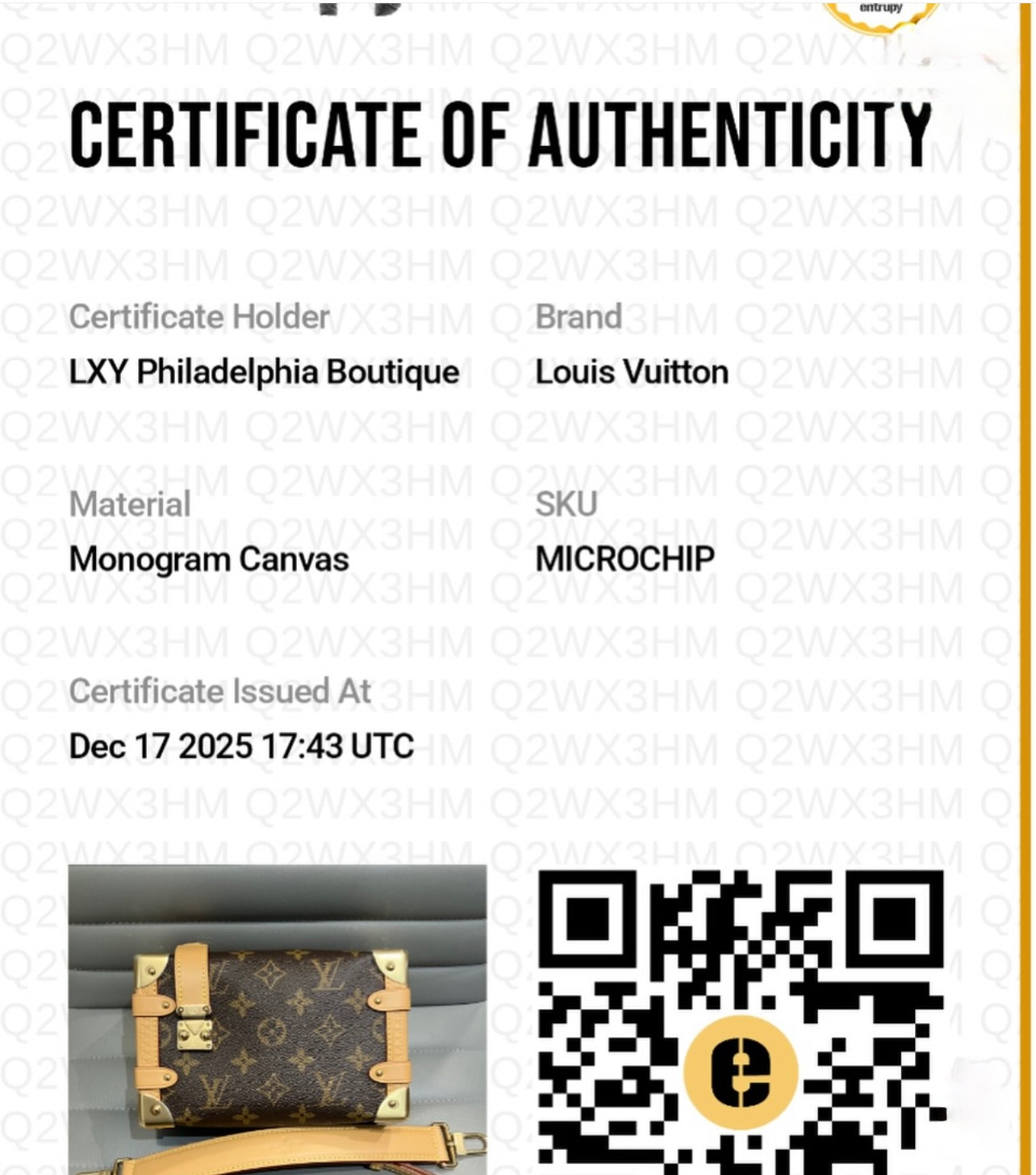 entrupy

CERTIFICATE OF AUTHENTICITY

Certificate Holder
LXY Philadelphia Boutique

Brand
Louis Vuitton

Material
Monogram Canvas

SKU
MICROCHIP

Certificate Issued At
Dec 17 2025 17:43 UTC

Q2WX3HM